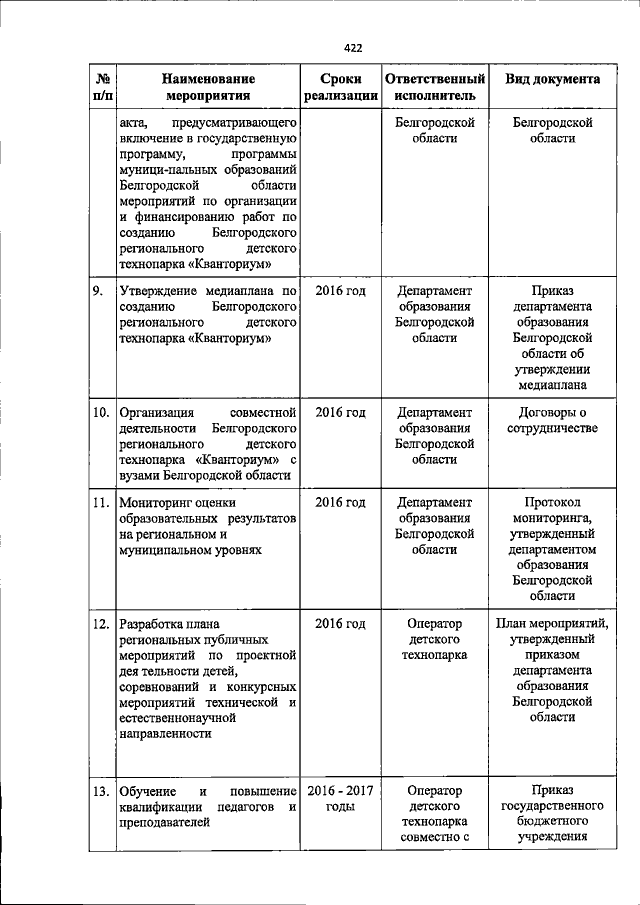 422

| № п/п | Наименование мероприятия | Сроки реализации | Ответственный исполнитель | Вид документа |
|---|---|---|---|---|
| | акта, предусматривающего включение в государственную программу, программы муници-пальных образований Белгородской области мероприятий по организации и финансированию работ по созданию Белгородского регионального детского технопарка «Кванториум» | | Белгородской области | Белгородской области |
| 9. | Утверждение медиаплана по созданию Белгородского регионального детского технопарка «Кванториум» | 2016 год | Департамент образования Белгородской области | Приказ департамента образования Белгородской области об утверждении медиаплана |
| 10. | Организация совместной деятельности Белгородского регионального детского технопарка «Кванториум» с вузами Белгородской области | 2016 год | Департамент образования Белгородской области | Договоры о сотрудничестве |
| 11. | Мониторинг оценки образовательных результатов на региональном и муниципальном уровнях | 2016 год | Департамент образования Белгородской области | Протокол мониторинга, утвержденный департаментом образования Белгородской области |
| 12. | Разработка плана региональных публичных мероприятий по проектной дея тельности детей, соревнований и конкурсных мероприятий технической и естественнонаучной направленности | 2016 год | Оператор детского технопарка | План мероприятий, утвержденный приказом департамента образования Белгородской области |
| 13. | Обучение и повышение квалификации педагогов и преподавателей | 2016 - 2017 годы | Оператор детского технопарка совместно с | Приказ государственного бюджетного учреждения |